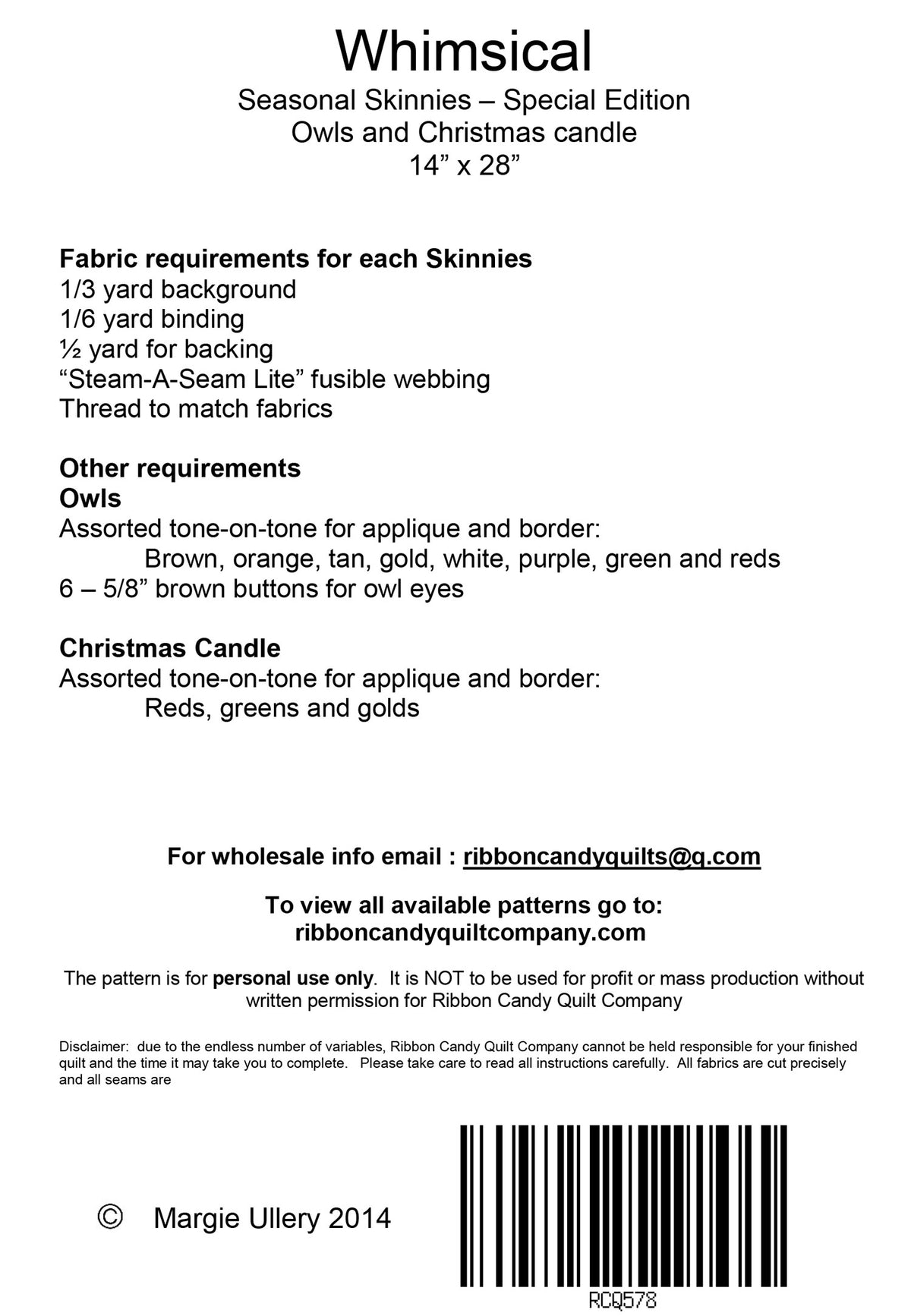 Whimsical

Seasonal Skinnies – Special Edition
Owls and Christmas candle
14" x 28"

Fabric requirements for each Skinnies
1/3 yard background
1/6 yard binding
½ yard for backing
"Steam-A-Seam Lite" fusible webbing
Thread to match fabrics

Other requirements
Owls
Assorted tone-on-tone for applique and border:
Brown, orange, tan, gold, white, purple, green and reds
6 – 5/8" brown buttons for owl eyes

Christmas Candle
Assorted tone-on-tone for applique and border:
Reds, greens and golds

For wholesale info email : ribboncandyquilts@q.com

To view all available patterns go to:
ribboncandyquiltcompany.com

The pattern is for personal use only. It is NOT to be used for profit or mass production without written permission for Ribbon Candy Quilt Company

Disclaimer: due to the endless number of variables, Ribbon Candy Quilt Company cannot be held responsible for your finished quilt and the time it may take you to complete. Please take care to read all instructions carefully. All fabrics are cut precisely and all seams are

© Margie Ullery 2014

RCQ578